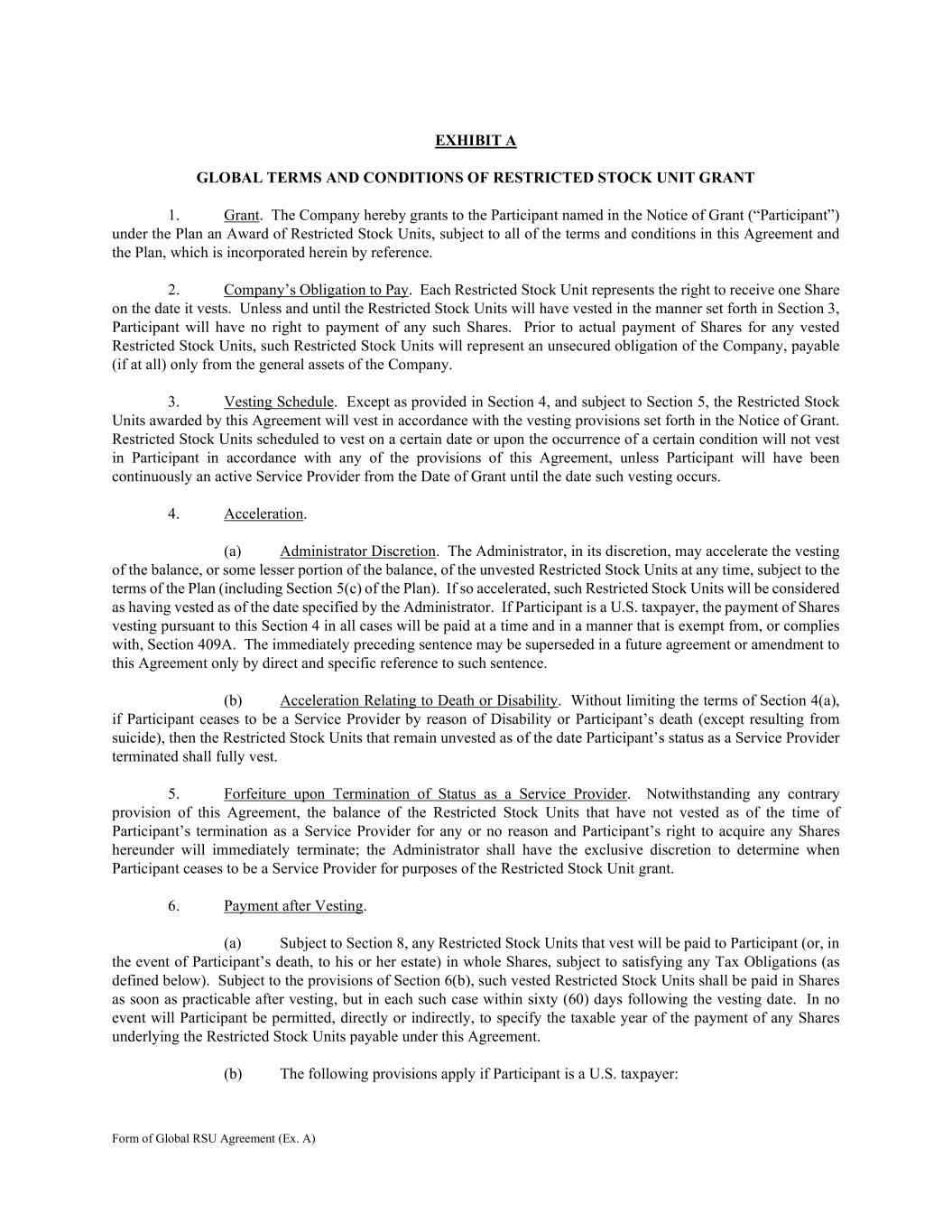 EXHIBIT A

GLOBAL TERMS AND CONDITIONS OF RESTRICTED STOCK UNIT GRANT

1. Grant. The Company hereby grants to the Participant named in the Notice of Grant (“Participant”) under the Plan an Award of Restricted Stock Units, subject to all of the terms and conditions in this Agreement and the Plan, which is incorporated herein by reference.

2. Company’s Obligation to Pay. Each Restricted Stock Unit represents the right to receive one Share on the date it vests. Unless and until the Restricted Stock Units will have vested in the manner set forth in Section 3, Participant will have no right to payment of any such Shares. Prior to actual payment of Shares for any vested Restricted Stock Units, such Restricted Stock Units will represent an unsecured obligation of the Company, payable (if at all) only from the general assets of the Company.

3. Vesting Schedule. Except as provided in Section 4, and subject to Section 5, the Restricted Stock Units awarded by this Agreement will vest in accordance with the vesting provisions set forth in the Notice of Grant. Restricted Stock Units scheduled to vest on a certain date or upon the occurrence of a certain condition will not vest in Participant in accordance with any of the provisions of this Agreement, unless Participant will have been continuously an active Service Provider from the Date of Grant until the date such vesting occurs.

4. Acceleration.

(a) Administrator Discretion. The Administrator, in its discretion, may accelerate the vesting of the balance, or some lesser portion of the balance, of the unvested Restricted Stock Units at any time, subject to the terms of the Plan (including Section 5(c) of the Plan). If so accelerated, such Restricted Stock Units will be considered as having vested as of the date specified by the Administrator. If Participant is a U.S. taxpayer, the payment of Shares vesting pursuant to this Section 4 in all cases will be paid at a time and in a manner that is exempt from, or complies with, Section 409A. The immediately preceding sentence may be superseded in a future agreement or amendment to this Agreement only by direct and specific reference to such sentence.

(b) Acceleration Relating to Death or Disability. Without limiting the terms of Section 4(a), if Participant ceases to be a Service Provider by reason of Disability or Participant’s death (except resulting from suicide), then the Restricted Stock Units that remain unvested as of the date Participant’s status as a Service Provider terminated shall fully vest.

5. Forfeiture upon Termination of Status as a Service Provider. Notwithstanding any contrary provision of this Agreement, the balance of the Restricted Stock Units that have not vested as of the time of Participant’s termination as a Service Provider for any or no reason and Participant’s right to acquire any Shares hereunder will immediately terminate; the Administrator shall have the exclusive discretion to determine when Participant ceases to be a Service Provider for purposes of the Restricted Stock Unit grant.

6. Payment after Vesting.

(a) Subject to Section 8, any Restricted Stock Units that vest will be paid to Participant (or, in the event of Participant’s death, to his or her estate) in whole Shares, subject to satisfying any Tax Obligations (as defined below). Subject to the provisions of Section 6(b), such vested Restricted Stock Units shall be paid in Shares as soon as practicable after vesting, but in each such case within sixty (60) days following the vesting date. In no event will Participant be permitted, directly or indirectly, to specify the taxable year of the payment of any Shares underlying the Restricted Stock Units payable under this Agreement.

(b) The following provisions apply if Participant is a U.S. taxpayer:

Form of Global RSU Agreement (Ex. A)